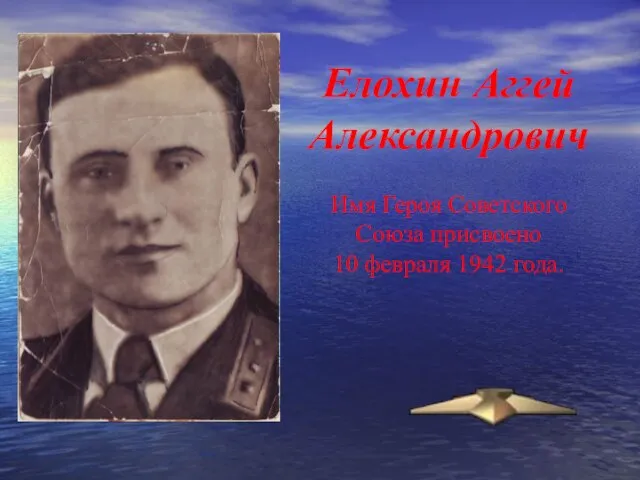 Елохин Аггей Александрович

Имя Героя Советского Союза присвоено 10 февраля 1942 года.